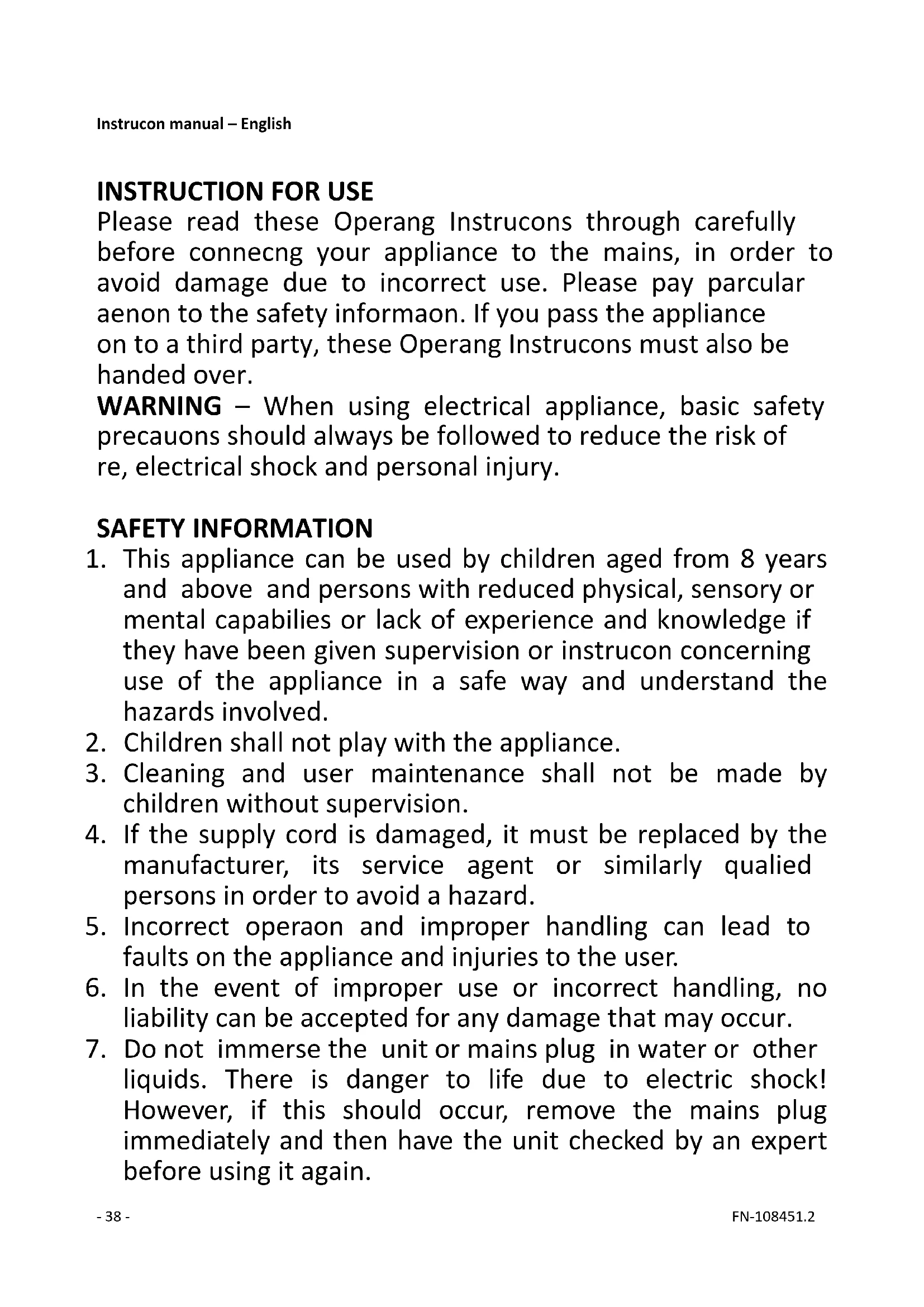 Instrucon manual – English

INSTRUCTION FOR USE
Please read these Operang Instrucons through carefully before connecng your appliance to the mains, in order to avoid damage due to incorrect use. Please pay parcular aenon to the safety informaon. If you pass the appliance on to a third party, these Operang Instrucons must also be handed over.
WARNING – When using electrical appliance, basic safety precauons should always be followed to reduce the risk of re, electrical shock and personal injury.

SAFETY INFORMATION
1. This appliance can be used by children aged from 8 years and above and persons with reduced physical, sensory or mental capabilies or lack of experience and knowledge if they have been given supervision or instrucon concerning use of the appliance in a safe way and understand the hazards involved.
2. Children shall not play with the appliance.
3. Cleaning and user maintenance shall not be made by children without supervision.
4. If the supply cord is damaged, it must be replaced by the manufacturer, its service agent or similarly qualied persons in order to avoid a hazard.
5. Incorrect operaon and improper handling can lead to faults on the appliance and injuries to the user.
6. In the event of improper use or incorrect handling, no liability can be accepted for any damage that may occur.
7. Do not immerse the unit or mains plug in water or other liquids. There is danger to life due to electric shock! However, if this should occur, remove the mains plug immediately and then have the unit checked by an expert before using it again.

- 38 -

FN-108451.2